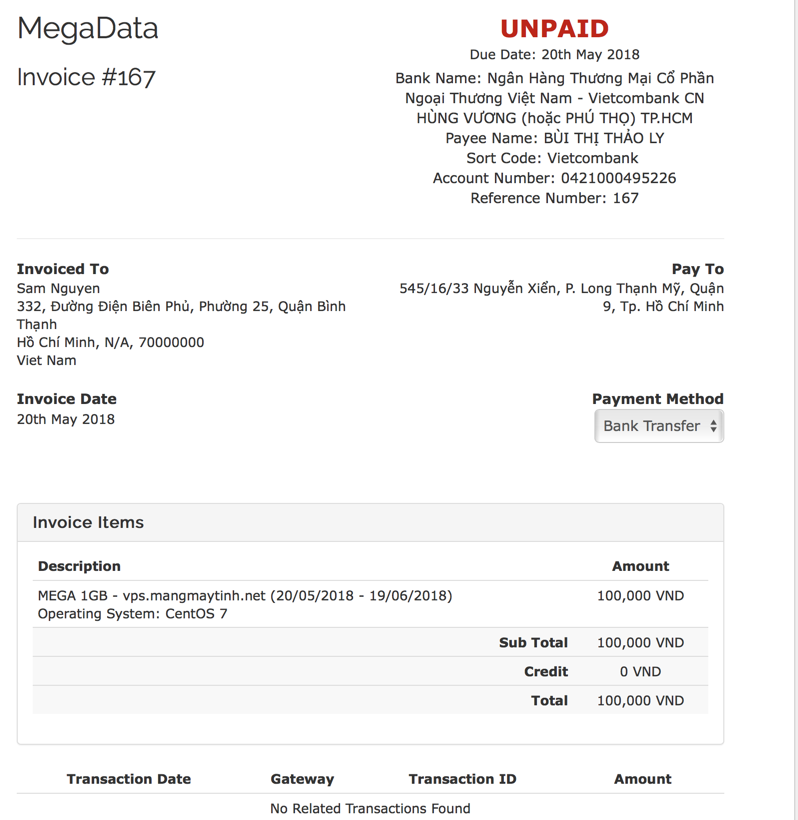 MegaData

Invoice #167

UNPAID

Due Date: 20th May 2018

Bank Name: Ngân Hàng Thương Mại Cổ Phần Ngoại Thương Việt Nam - Vietcombank CN HÙNG VƯƠNG (hoặc PHÚ THỌ) TP.HCM
Payee Name: BÙI THỊ THẢO LY
Sort Code: Vietcombank
Account Number: 0421000495226
Reference Number: 167

Invoiced To
Sam Nguyen
332, Đường Điện Biên Phủ, Phường 25, Quận Bình Thạnh
Hồ Chí Minh, N/A, 70000000
Viet Nam

Pay To
545/16/33 Nguyễn Xiển, P. Long Thạnh Mỹ, Quận 9, Tp. Hồ Chí Minh

Invoice Date
20th May 2018

Payment Method
Bank Transfer

Invoice Items

| Description | Amount |
|---|---|
| MEGA 1GB - vps.mangmaytinh.net (20/05/2018 - 19/06/2018) Operating System: CentOS 7 | 100,000 VND |
| Sub Total | 100,000 VND |
| Credit | 0 VND |
| Total | 100,000 VND |

| Transaction Date | Gateway | Transaction ID | Amount |
|---|---|---|---|
| No Related Transactions Found | | | |